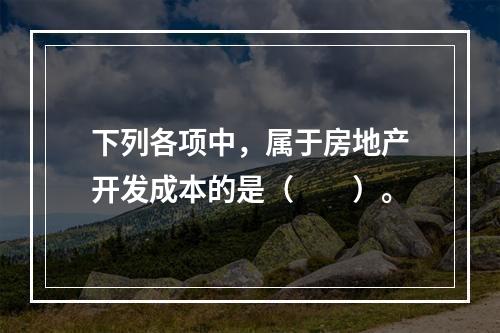 下列各项中，属于房地产开发成本的是（　　）。